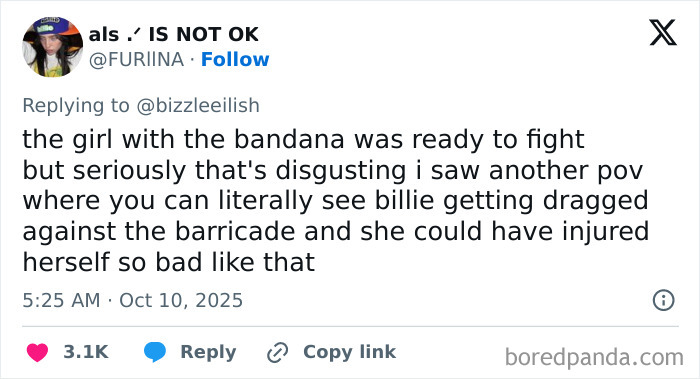 als .ᐟ IS NOT OK
@FURIINA · Follow

Replying to @bizzleeilish

the girl with the bandana was ready to fight
but seriously that's disgusting i saw another pov where you can literally see billie getting dragged against the barricade and she could have injured herself so bad like that

5:25 AM · Oct 10, 2025

3.1K Reply Copy link

boredpanda.com